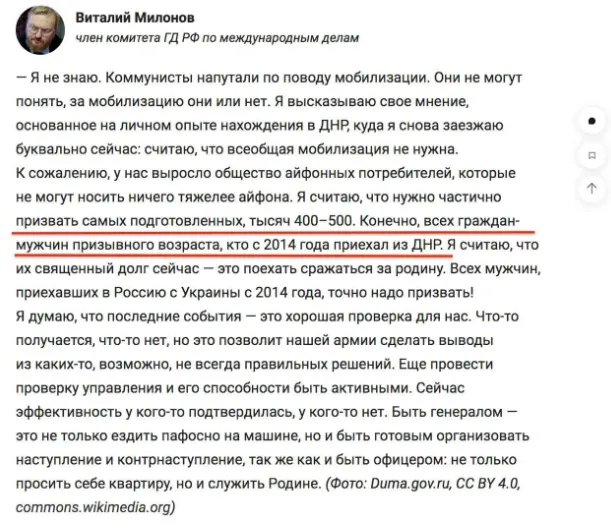 Виталий Милонов
член комитета ГД РФ по международным делам

— Я не знаю. Коммунисты напутали по поводу мобилизации. Они не могут понять, за мобилизацию они или нет. Я высказываю свое мнение, основанное на личном опыте нахождения в ДНР, куда я снова заезжаю буквально сейчас: считаю, что всеобщая мобилизация не нужна.
К сожалению, у нас выросло общество айфонных потребителей, которые не могут носить ничего тяжелее айфона. Я считаю, что нужно частично призвать самых подготовленных, тысяч 400–500. Конечно, всех граждан-мужчин призывного возраста, кто с 2014 года приехал из ДНР. Я считаю, что их священный долг сейчас — это поехать сражаться за родину. Всех мужчин, приехавших в Россию с Украины с 2014 года, точно надо призвать!
Я думаю, что последние события — это хорошая проверка для нас. Что-то получается, что-то нет, но это позволит нашей армии сделать выводы из каких-то, возможно, не всегда правильных решений. Еще провести проверку управления и его способности быть активными. Сейчас эффективность у кого-то подтвердилась, у кого-то нет. Быть генералом — это не только ездить пафосно на машине, но и быть готовым организовать наступление и контрнаступление, так же как и быть офицером: не только просить себе квартиру, но и служить Родине. (Фото: Duma.gov.ru, CC BY 4.0, commons.wikimedia.org)